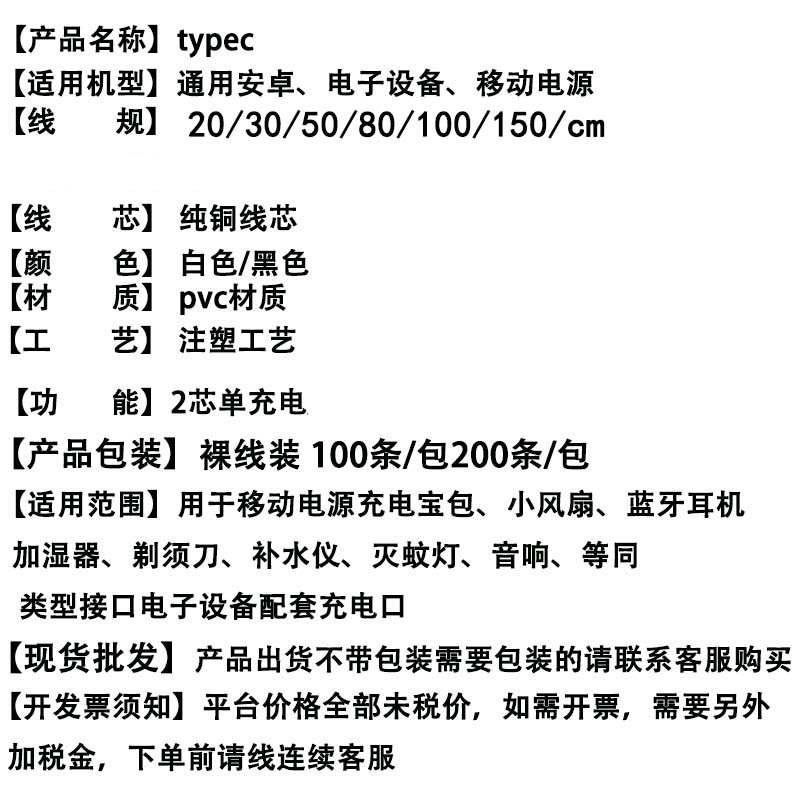 【产品名称】typec

【适用机型】通用安卓、电子设备、移动电源

【线 规】 20/30/50/80/100/150/cm

【线 芯】纯铜线芯

【颜 色】白色/黑色

【材 质】pvc材质

【工 艺】注塑工艺

【功 能】2芯单充电

【产品包装】裸线装 100条/包200条/包

【适用范围】用于移动电源充电宝包、小风扇、蓝牙耳机加湿器、剃须刀、补水仪、灭蚊灯、音响、等同类型接口电子设备配套充电口

【现货批发】产品出货不带包装需要包装的请联系客服购买

【开发票须知】平台价格全部未税价，如需开票，需要另外加税金，下单前请线连续客服